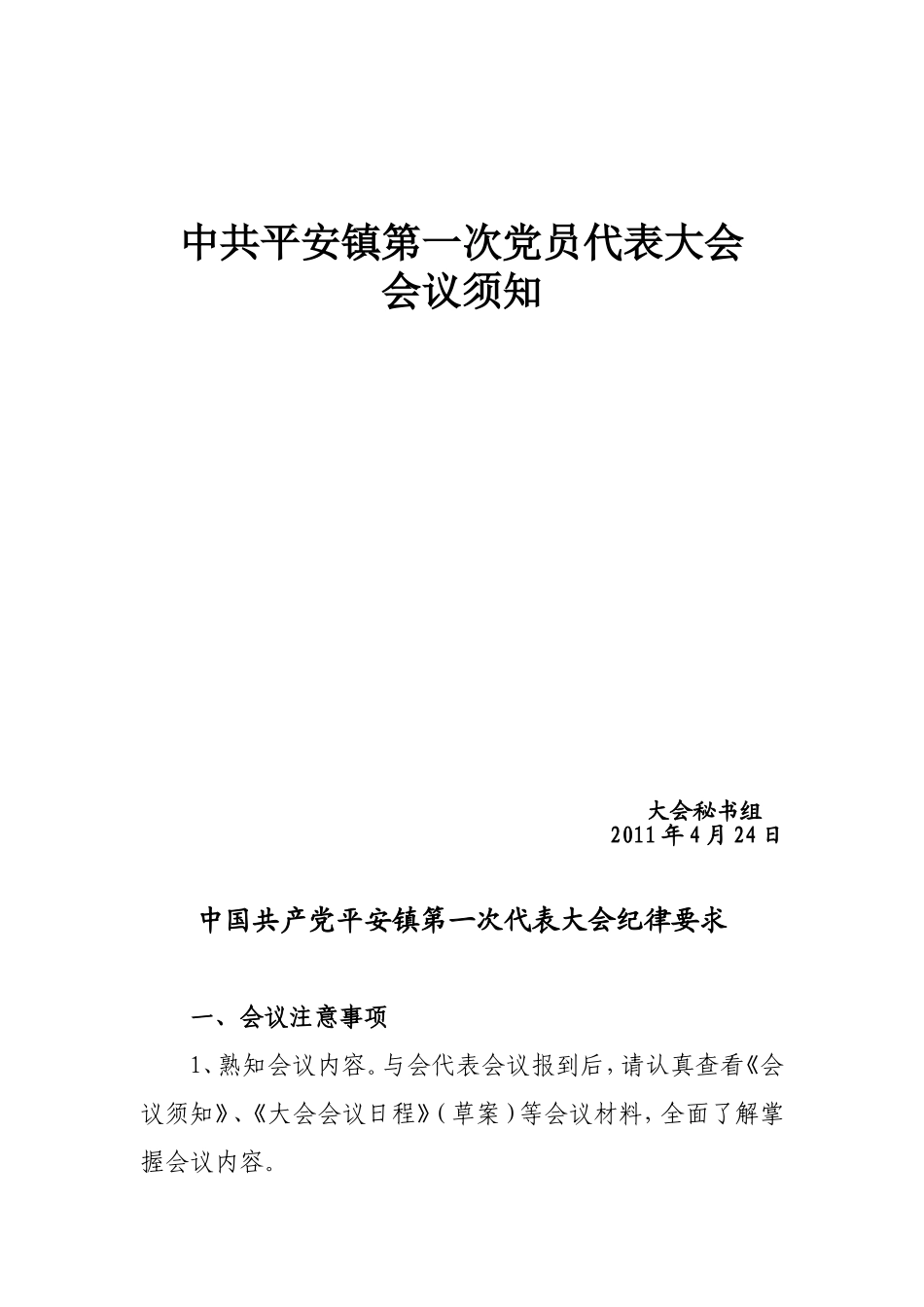 中共平安镇第一次党员代表大会
会议须知

大会秘书组
2011年4月24日

中国共产党平安镇第一次代表大会纪律要求

一、会议注意事项

1、熟知会议内容。与会代表会议报到后，请认真查看《会议须知》、《大会会议日程》（草案）等会议材料，全面了解掌握会议内容。